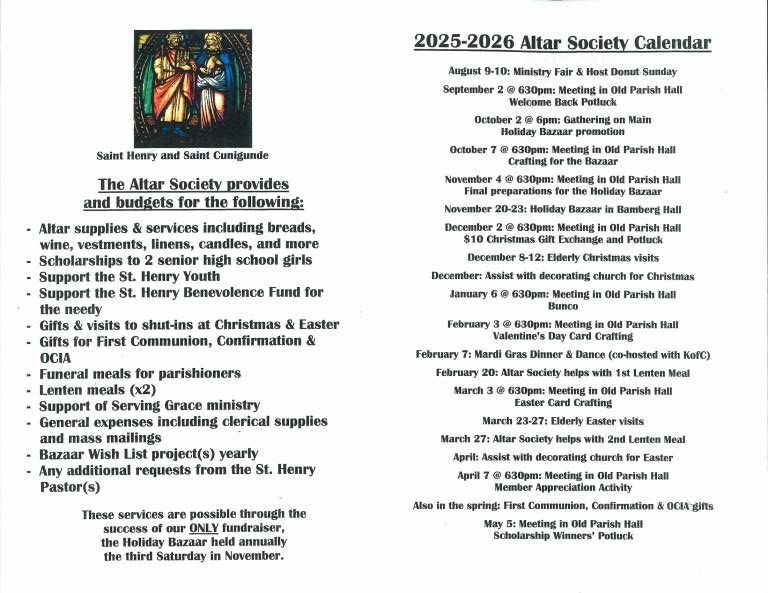 Saint Henry and Saint Cunigunde

The Altar Society provides and budgets for the following:

- Altar supplies & services including breads, wine, vestments, linens, candles, and more
- Scholarships to 2 senior high school girls
- Support the St. Henry Youth
- Support the St. Henry Benevolence Fund for the needy
- Gifts & visits to shut-ins at Christmas & Easter
- Gifts for First Communion, Confirmation & OCIA
- Funeral meals for parishioners
- Lenten meals (x2)
- Support of Serving Grace ministry
- General expenses including clerical supplies and mass mailings
- Bazaar Wish List project(s) yearly
- Any additional requests from the St. Henry Pastor(s)

These services are possible through the success of our ONLY fundraiser, the Holiday Bazaar held annually the third Saturday in November.

2025-2026 Altar Society Calendar

August 9-10: Ministry Fair & Host Donut Sunday

September 2 @ 630pm: Meeting in Old Parish Hall
Welcome Back Potluck

October 2 @ 6pm: Gathering on Main
Holiday Bazaar promotion

October 7 @ 630pm: Meeting in Old Parish Hall
Crafting for the Bazaar

November 4 @ 630pm: Meeting in Old Parish Hall
Final preparations for the Holiday Bazaar

November 20-23: Holiday Bazaar in Bamberg Hall

December 2 @ 630pm: Meeting in Old Parish Hall
$10 Christmas Gift Exchange and Potluck

December 8-12: Elderly Christmas visits

December: Assist with decorating church for Christmas

January 6 @ 630pm: Meeting in Old Parish Hall
Bunco

February 3 @ 630pm: Meeting in Old Parish Hall
Valentine's Day Card Crafting

February 7: Mardi Gras Dinner & Dance (co-hosted with KofC)

February 20: Altar Society helps with 1st Lenten Meal

March 3 @ 630pm: Meeting in Old Parish Hall
Easter Card Crafting

March 23-27: Elderly Easter visits

March 27: Altar Society helps with 2nd Lenten Meal

April: Assist with decorating church for Easter

April 7 @ 630pm: Meeting in Old Parish Hall
Member Appreciation Activity

Also in the spring: First Communion, Confirmation & OCIA gifts

May 5: Meeting in Old Parish Hall
Scholarship Winners' Potluck